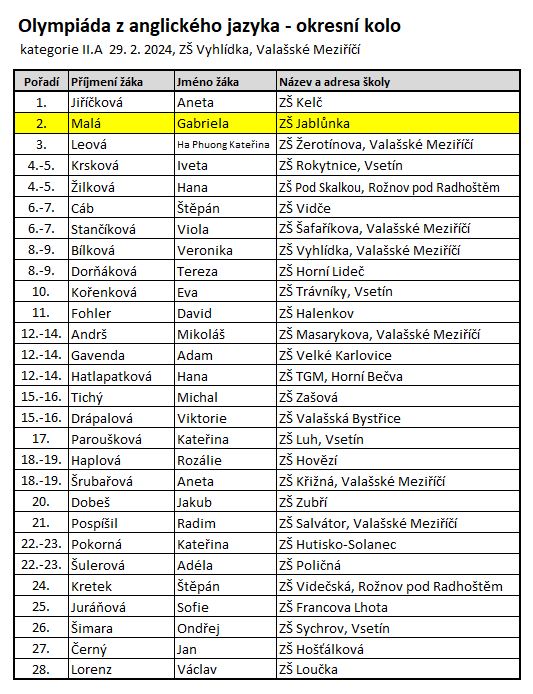 Olympiáda z anglického jazyka - okresní kolo

kategorie II.A 29. 2. 2024, ZŠ Vyhlídka, Valašské Meziříčí

| Pořadí | Příjmení žáka | Jméno žáka | Název a adresa školy |
|---|---|---|---|
| 1. | Jiříčková | Aneta | ZŠ Kelč |
| 2. | Malá | Gabriela | ZŠ Jablůnka |
| 3. | Leová | Ha Phuong Kateřina | ZŠ Žerotínova, Valašské Meziříčí |
| 4.-5. | Krsková | Iveta | ZŠ Rokytnice, Vsetín |
| 4.-5. | Žilková | Hana | ZŠ Pod Skalkou, Rožnov pod Radhoštěm |
| 6.-7. | Cáb | Štěpán | ZŠ Vidče |
| 6.-7. | Stančíková | Viola | ZŠ Šafaříkova, Valašské Meziříčí |
| 8.-9. | Bílková | Veronika | ZŠ Vyhlídka, Valašské Meziříčí |
| 8.-9. | Dorňáková | Tereza | ZŠ Horní Lideč |
| 10. | Kořenková | Eva | ZŠ Trávníky, Vsetín |
| 11. | Fohler | David | ZŠ Halenkov |
| 12.-14. | Andrš | Mikoláš | ZŠ Masarykova, Valašské Meziříčí |
| 12.-14. | Gavenda | Adam | ZŠ Velké Karlovice |
| 12.-14. | Hatlapatková | Hana | ZŠ TGM, Horní Bečva |
| 15.-16. | Tichý | Michal | ZŠ Zašová |
| 15.-16. | Drápalová | Viktorie | ZŠ Valašská Bystřice |
| 17. | Paroušková | Kateřina | ZŠ Luh, Vsetín |
| 18.-19. | Haplová | Rozálie | ZŠ Hovězí |
| 18.-19. | Šrubařová | Aneta | ZŠ Křižná, Valašské Meziříčí |
| 20. | Dobeš | Jakub | ZŠ Zubří |
| 21. | Pospíšil | Radim | ZŠ Salvátor, Valašské Meziříčí |
| 22.-23. | Pokorná | Kateřina | ZŠ Hutisko-Solanec |
| 22.-23. | Šulerová | Adéla | ZŠ Poličná |
| 24. | Kretek | Štěpán | ZŠ Videčská, Rožnov pod Radhoštěm |
| 25. | Juráňová | Sofie | ZŠ Francova Lhota |
| 26. | Šimara | Ondřej | ZŠ Sychrov, Vsetín |
| 27. | Černý | Jan | ZŠ Hošťálková |
| 28. | Lorenz | Václav | ZŠ Loučka |